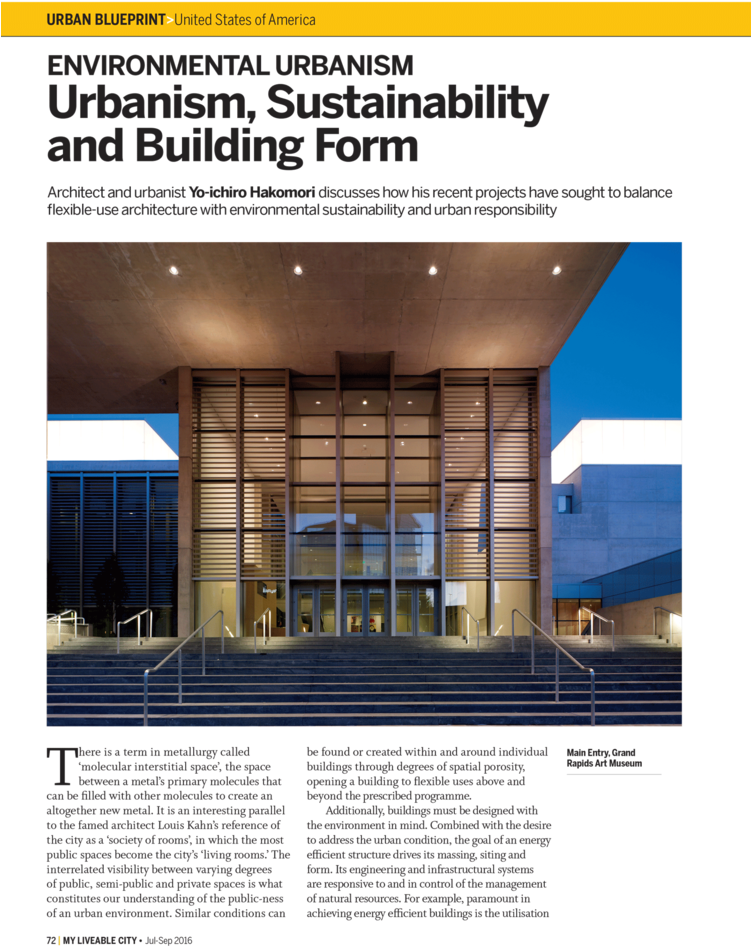 URBAN BLUEPRINT > United States of America

ENVIRONMENTAL URBANISM
Urbanism, Sustainability and Building Form

Architect and urbanist Yo-ichiro Hakomori discusses how his recent projects have sought to balance flexible-use architecture with environmental sustainability and urban responsibility

There is a term in metallurgy called 'molecular interstitial space', the space between a metal's primary molecules that can be filled with other molecules to create an altogether new metal. It is an interesting parallel to the famed architect Louis Kahn's reference of the city as a 'society of rooms', in which the most public spaces become the city's 'living rooms.' The interrelated visibility between varying degrees of public, semi-public and private spaces is what constitutes our understanding of the public-ness of an urban environment. Similar conditions can be found or created within and around individual buildings through degrees of spatial porosity, opening a building to flexible uses above and beyond the prescribed programme.

Additionally, buildings must be designed with the environment in mind. Combined with the desire to address the urban condition, the goal of an energy efficient structure drives its massing, siting and form. Its engineering and infrastructural systems are responsive to and in control of the management of natural resources. For example, paramount in achieving energy efficient buildings is the utilisation

Main Entry, Grand Rapids Art Museum

72 | MY LIVEABLE CITY • Jul-Sep 2016